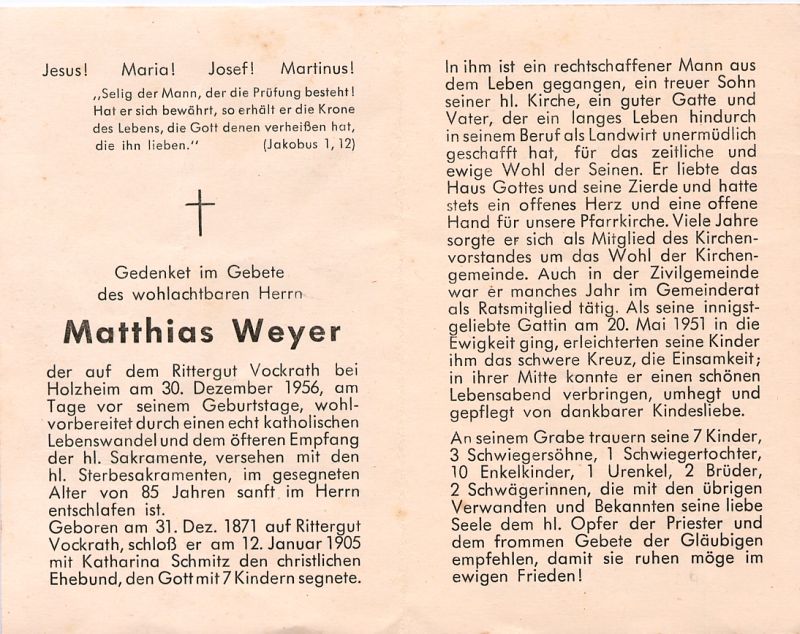 Jesus! Maria! Josef! Martinus!

„Selig der Mann, der die Prüfung besteht! Hat er sich bewährt, so erhält er die Krone des Lebens, die Gott denen verheißen hat, die ihn lieben." (Jakobus 1, 12)

Gedenket im Gebete
des wohlachtbaren Herrn

Matthias Weyer

der auf dem Rittergut Vockrath bei Holzheim am 30. Dezember 1956, am Tage vor seinem Geburtstage, wohlvorbereitet durch einen echt katholischen Lebenswandel und dem öfteren Empfang der hl. Sakramente, versehen mit den hl. Sterbesakramenten, im gesegneten Alter von 85 Jahren sanft im Herrn entschlafen ist.
Geboren am 31. Dez. 1871 auf Rittergut Vockrath, schloß er am 12. Januar 1905 mit Katharina Schmitz den christlichen Ehebund, den Gott mit 7 Kindern segnete.

In ihm ist ein rechtschaffener Mann aus dem Leben gegangen, ein treuer Sohn seiner hl. Kirche, ein guter Gatte und Vater, der ein langes Leben hindurch in seinem Beruf als Landwirt unermüdlich geschafft hat, für das zeitliche und ewige Wohl der Seinen. Er liebte das Haus Gottes und seine Zierde und hatte stets ein offenes Herz und eine offene Hand für unsere Pfarrkirche. Viele Jahre sorgte er sich als Mitglied des Kirchenvorstandes um das Wohl der Kirchengemeinde. Auch in der Zivilgemeinde war er manches Jahr im Gemeinderat als Ratsmitglied tätig. Als seine innigstgeliebte Gattin am 20. Mai 1951 in die Ewigkeit ging, erleichterten seine Kinder ihm das schwere Kreuz, die Einsamkeit; in ihrer Mitte konnte er einen schönen Lebensabend verbringen, umhegt und gepflegt von dankbarer Kindesliebe.

An seinem Grabe trauern seine 7 Kinder, 3 Schwiegersöhne, 1 Schwiegertochter, 10 Enkelkinder, 1 Urenkel, 2 Brüder, 2 Schwägerinnen, die mit den übrigen Verwandten und Bekannten seine liebe Seele dem hl. Opfer der Priester und dem frommen Gebete der Gläubigen empfehlen, damit sie ruhen möge im ewigen Frieden!